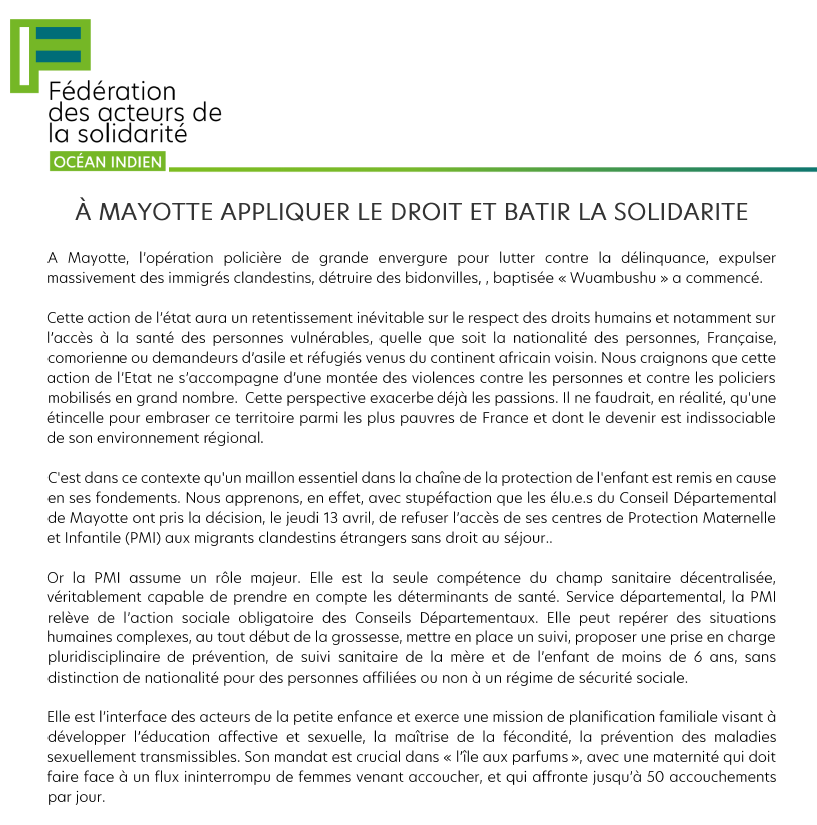 Fédération des acteurs de la solidarité

OCÉAN INDIEN

À MAYOTTE APPLIQUER LE DROIT ET BATIR LA SOLIDARITE

A Mayotte, l'opération policière de grande envergure pour lutter contre la délinquance, expulser massivement des immigrés clandestins, détruire des bidonvilles, , baptisée « Wuambushu » a commencé.

Cette action de l'état aura un retentissement inévitable sur le respect des droits humains et notamment sur l'accès à la santé des personnes vulnérables, quelle que soit la nationalité des personnes, Française, comorienne ou demandeurs d'asile et réfugiés venus du continent africain voisin. Nous craignons que cette action de l'Etat ne s'accompagne d'une montée des violences contre les personnes et contre les policiers mobilisés en grand nombre. Cette perspective exacerbe déjà les passions. Il ne faudrait, en réalité, qu'une étincelle pour embraser ce territoire parmi les plus pauvres de France et dont le devenir est indissociable de son environnement régional.

C'est dans ce contexte qu'un maillon essentiel dans la chaîne de la protection de l'enfant est remis en cause en ses fondements. Nous apprenons, en effet, avec stupéfaction que les élu.e.s du Conseil Départemental de Mayotte ont pris la décision, le jeudi 13 avril, de refuser l'accès de ses centres de Protection Maternelle et Infantile (PMI) aux migrants clandestins étrangers sans droit au séjour..

Or la PMI assume un rôle majeur. Elle est la seule compétence du champ sanitaire décentralisée, véritablement capable de prendre en compte les déterminants de santé. Service départemental, la PMI relève de l'action sociale obligatoire des Conseils Départementaux. Elle peut repérer des situations humaines complexes, au tout début de la grossesse, mettre en place un suivi, proposer une prise en charge pluridisciplinaire de prévention, de suivi sanitaire de la mère et de l'enfant de moins de 6 ans, sans distinction de nationalité pour des personnes affiliées ou non à un régime de sécurité sociale.

Elle est l'interface des acteurs de la petite enfance et exerce une mission de planification familiale visant à développer l'éducation affective et sexuelle, la maîtrise de la fécondité, la prévention des maladies sexuellement transmissibles. Son mandat est crucial dans « l'île aux parfums », avec une maternité qui doit faire face à un flux ininterrompu de femmes venant accoucher, et qui affronte jusqu'à 50 accouchements par jour.